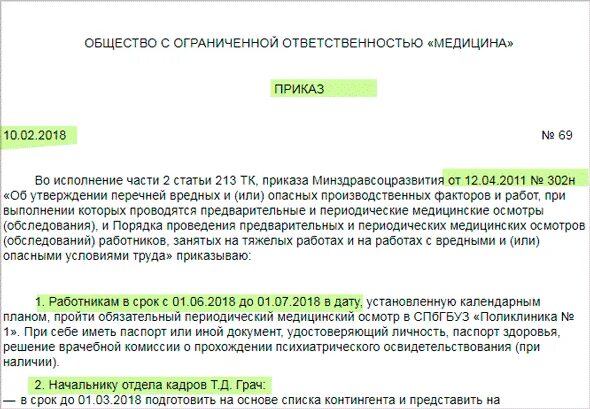 ОБЩЕСТВО С ОГРАНИЧЕННОЙ ОТВЕТСТВЕННОСТЬЮ «МЕДИЦИНА»

ПРИКАЗ

10.02.2018

№ 69

Во исполнение части 2 статьи 213 ТК, приказа Минздравсоцразвития от 12.04.2011 № 302н «Об утверждении перечней вредных и (или) опасных производственных факторов и работ, при выполнении которых проводятся предварительные и периодические медицинские осмотры (обследования), и Порядка проведения предварительных и периодических медицинских осмотров (обследований) работников, занятых на тяжелых работах и на работах с вредными и (или) опасными условиями труда» приказываю:

1. Работникам в срок с 01.06.2018 до 01.07.2018 в дату, установленную календарным планом, пройти обязательный периодический медицинский осмотр в СПбГБУЗ «Поликлиника № 1». При себе иметь паспорт или иной документ, удостоверяющий личность, паспорт здоровья, решение врачебной комиссии о прохождении психиатрического освидетельствования (при наличии).

2. Начальнику отдела кадров Т.Д. Грач:
— в срок до 01.03.2018 подготовить на основе списка контингента и представить на